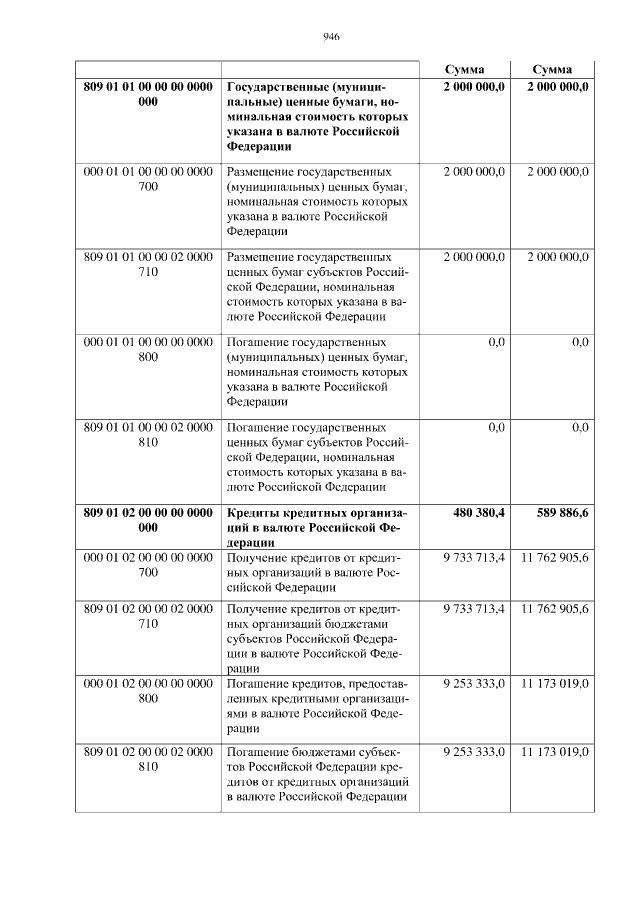 946

| | | Сумма | Сумма |
|---|---|---|---|
| 809 01 01 00 00 00 0000 000 | Государственные (муниципальные) ценные бумаги, номинальная стоимость которых указана в валюте Российской Федерации | 2 000 000,0 | 2 000 000,0 |
| 000 01 01 00 00 00 0000 700 | Размещение государственных (муниципальных) ценных бумаг, номинальная стоимость которых указана в валюте Российской Федерации | 2 000 000,0 | 2 000 000,0 |
| 809 01 01 00 00 02 0000 710 | Размещение государственных ценных бумаг субъектов Российской Федерации, номинальная стоимость которых указана в валюте Российской Федерации | 2 000 000,0 | 2 000 000,0 |
| 000 01 01 00 00 00 0000 800 | Погашение государственных (муниципальных) ценных бумаг, номинальная стоимость которых указана в валюте Российской Федерации | 0,0 | 0,0 |
| 809 01 01 00 00 02 0000 810 | Погашение государственных ценных бумаг субъектов Российской Федерации, номинальная стоимость которых указана в валюте Российской Федерации | 0,0 | 0,0 |
| 809 01 02 00 00 00 0000 000 | Кредиты кредитных организаций в валюте Российской Федерации | 480 380,4 | 589 886,6 |
| 000 01 02 00 00 00 0000 700 | Получение кредитов от кредитных организаций в валюте Российской Федерации | 9 733 713,4 | 11 762 905,6 |
| 809 01 02 00 00 02 0000 710 | Получение кредитов от кредитных организаций бюджетами субъектов Российской Федерации в валюте Российской Федерации | 9 733 713,4 | 11 762 905,6 |
| 000 01 02 00 00 00 0000 800 | Погашение кредитов, предоставленных кредитными организациями в валюте Российской Федерации | 9 253 333,0 | 11 173 019,0 |
| 809 01 02 00 00 02 0000 810 | Погашение бюджетами субъектов Российской Федерации кредитов от кредитных организаций в валюте Российской Федерации | 9 253 333,0 | 11 173 019,0 |